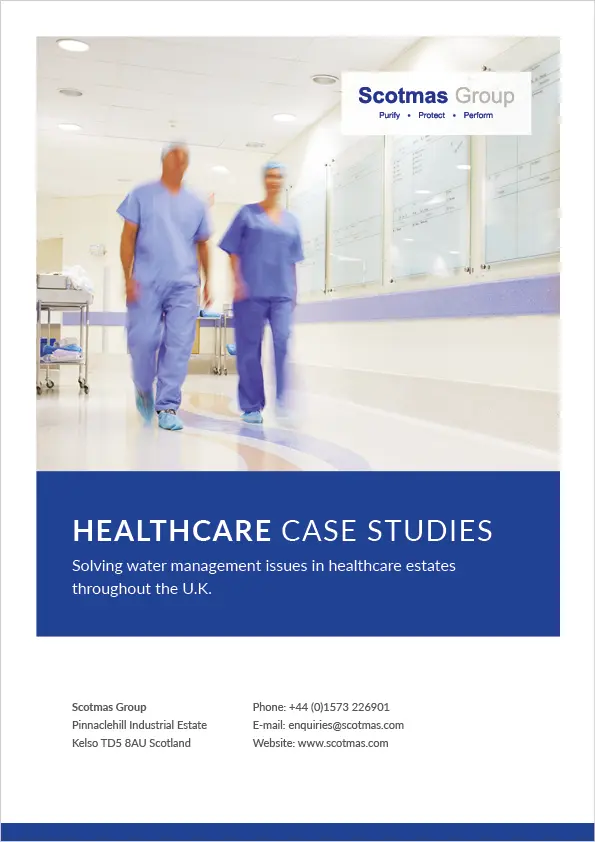 Scotmas Group
Purify • Protect • Perform

HEALTHCARE CASE STUDIES

Solving water management issues in healthcare estates throughout the U.K.

Scotmas Group
Pinnaclehill Industrial Estate
Kelso TD5 8AU Scotland

Phone: +44 (0)1573 226901
E-mail: enquiries@scotmas.com
Website: www.scotmas.com